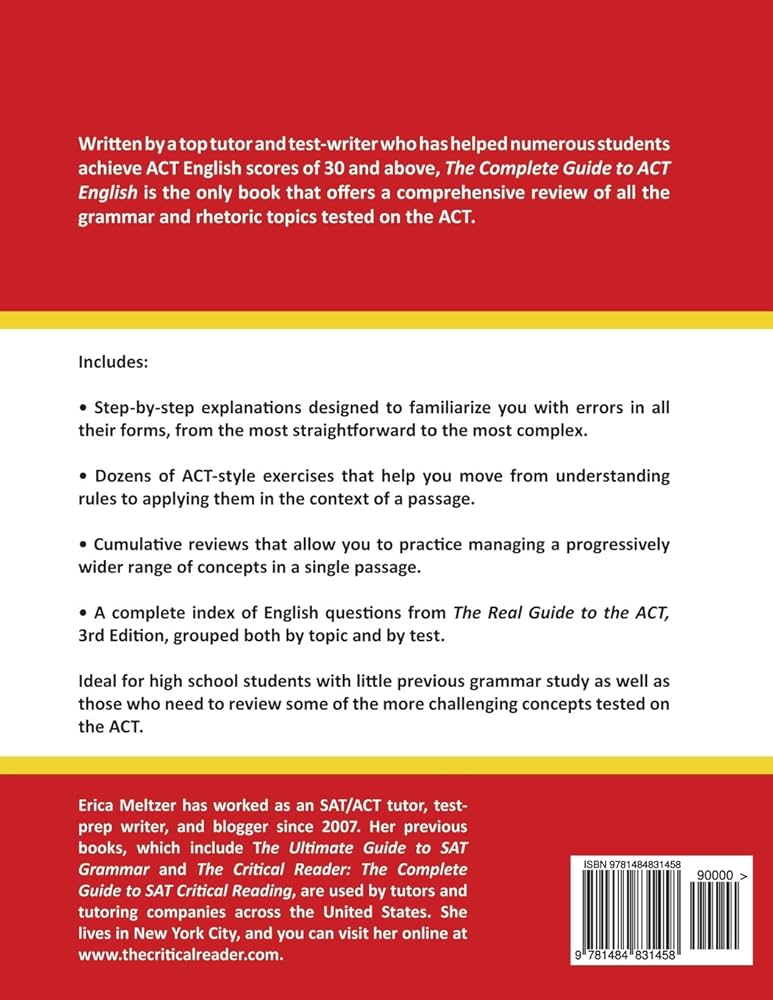 Written by a top tutor and test-writer who has helped numerous students achieve ACT English scores of 30 and above, The Complete Guide to ACT English is the only book that offers a comprehensive review of all the grammar and rhetoric topics tested on the ACT.

Includes:

• Step-by-step explanations designed to familiarize you with errors in all their forms, from the most straightforward to the most complex.

• Dozens of ACT-style exercises that help you move from understanding rules to applying them in the context of a passage.

• Cumulative reviews that allow you to practice managing a progressively wider range of concepts in a single passage.

• A complete index of English questions from The Real Guide to the ACT, 3rd Edition, grouped both by topic and by test.

Ideal for high school students with little previous grammar study as well as those who need to review some of the more challenging concepts tested on the ACT.

Erica Meltzer has worked as an SAT/ACT tutor, test-prep writer, and blogger since 2007. Her previous books, which include The Ultimate Guide to SAT Grammar and The Critical Reader: The Complete Guide to SAT Critical Reading, are used by tutors and tutoring companies across the United States. She lives in New York City, and you can visit her online at www.thecriticalreader.com.

ISBN 9781484831458

90000 >

9 781484 831458